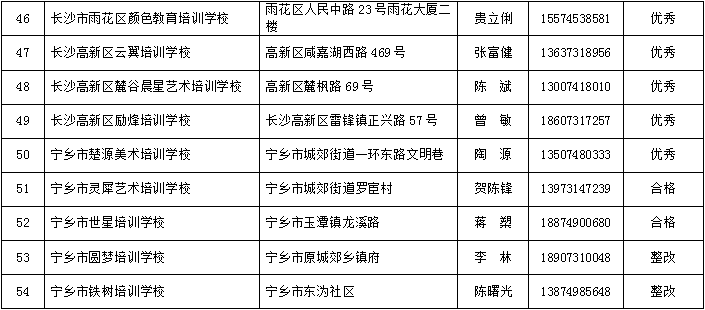 | 46 | 长沙市雨花区颜色教育培训学校 | 雨花区人民中路 23 号雨花大厦二楼 | 贵立俐 | 15574538581 | 优秀 |
|---|---|---|---|---|---|
| 47 | 长沙高新区云翼培训学校 | 高新区咸嘉湖西路 469 号 | 张富健 | 13637318956 | 优秀 |
| 48 | 长沙高新区麓谷晨星艺术培训学校 | 高新区麓枫路 69 号 | 陈 斌 | 13007418010 | 优秀 |
| 49 | 长沙高新区励烽培训学校 | 长沙高新区雷锋镇正兴路 57 号 | 曾 敏 | 18607317257 | 优秀 |
| 50 | 宁乡市楚源美术培训学校 | 宁乡市城郊街道一环东路文明巷 | 陶 源 | 13507480333 | 优秀 |
| 51 | 宁乡市灵犀艺术培训学校 | 宁乡市城郊街道罗宦村 | 贺陈锋 | 13973147239 | 合格 |
| 52 | 宁乡市世星培训学校 | 宁乡市玉潭镇龙溪路 | 蒋 槊 | 18874900680 | 合格 |
| 53 | 宁乡市圆梦培训学校 | 宁乡市原城郊乡镇府 | 李 林 | 18907310048 | 整改 |
| 54 | 宁乡市铁树培训学校 | 宁乡市东沩社区 | 陈曙光 | 13874985648 | 整改 |